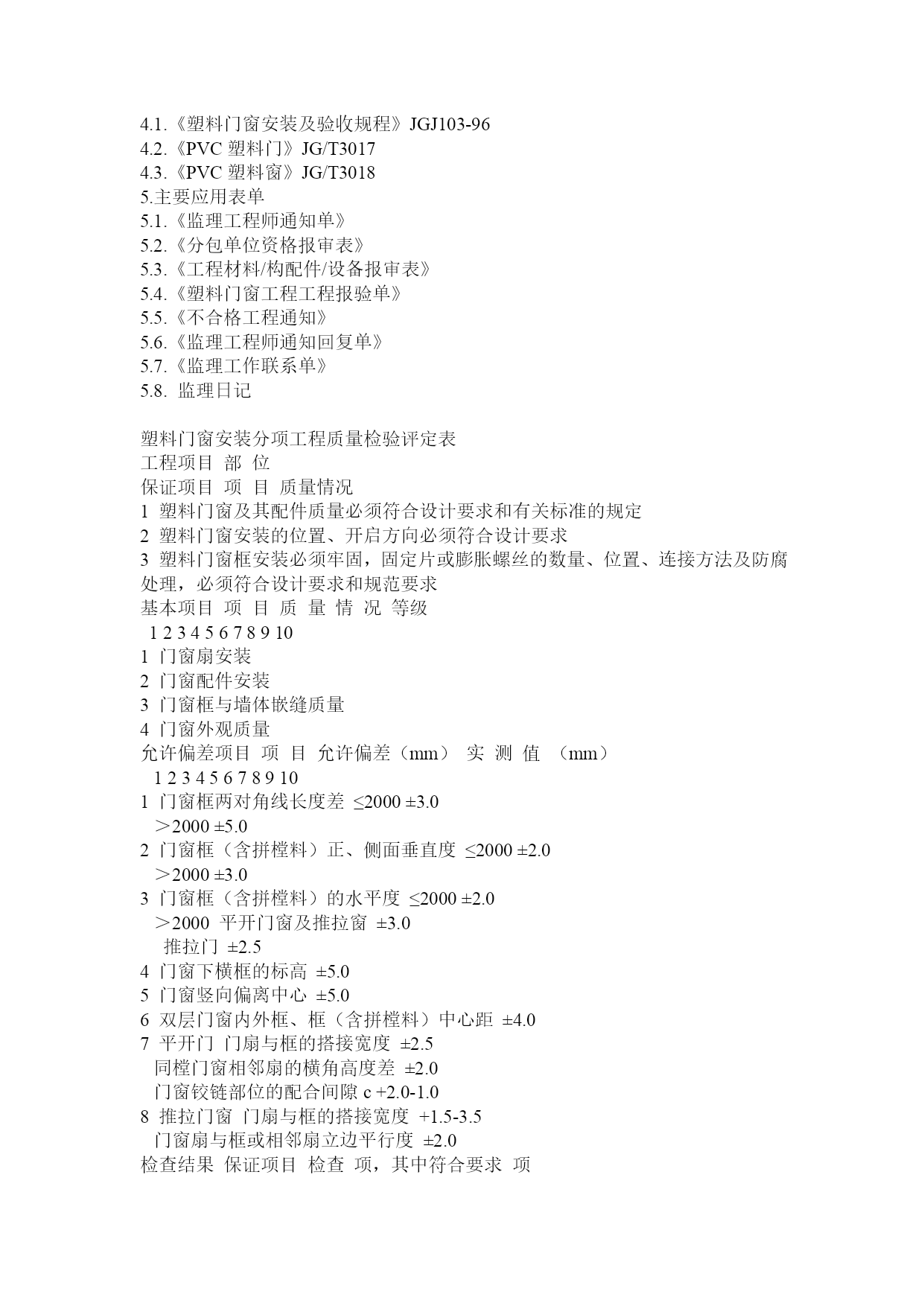 4.1.《塑料门窗安装及验收规程》JGJ103-96
4.2.《PVC 塑料门》JG/T3017
4.3.《PVC 塑料窗》JG/T3018
5.主要应用表单
5.1.《监理工程师通知单》
5.2.《分包单位资格报审表》
5.3.《工程材料/构配件/设备报审表》
5.4.《塑料门窗工程工程报验单》
5.5.《不合格工程通知》
5.6.《监理工程师通知回复单》
5.7.《监理工作联系单》
5.8. 监理日记

塑料门窗安装分项工程质量检验评定表
工程项目 部 位
保证项目 项 目 质量情况
1 塑料门窗及其配件质量必须符合设计要求和有关标准的规定
2 塑料门窗安装的位置、开启方向必须符合设计要求
3 塑料门窗框安装必须牢固，固定片或膨胀螺丝的数量、位置、连接方法及防腐处理，必须符合设计要求和规范要求
基本项目 项 目 质 量 情 况 等级
1 2 3 4 5 6 7 8 9 10
1 门窗扇安装
2 门窗配件安装
3 门窗框与墙体嵌缝质量
4 门窗外观质量
允许偏差项目 项 目 允许偏差（mm） 实 测 值 （mm）
1 2 3 4 5 6 7 8 9 10
1 门窗框两对角线长度差 ≤2000 ±3.0
＞2000 ±5.0
2 门窗框（含拼樘料）正、侧面垂直度 ≤2000 ±2.0
＞2000 ±3.0
3 门窗框（含拼樘料）的水平度 ≤2000 ±2.0
＞2000 平开门窗及推拉窗 ±3.0
推拉门 ±2.5
4 门窗下横框的标高 ±5.0
5 门窗竖向偏离中心 ±5.0
6 双层门窗内外框、框（含拼樘料）中心距 ±4.0
7 平开门 门扇与框的搭接宽度 ±2.5
同樘门窗相邻扇的横角高度差 ±2.0
门窗铰链部位的配合间隙 c +2.0-1.0
8 推拉门窗 门扇与框的搭接宽度 +1.5-3.5
门窗扇与框或相邻扇立边平行度 ±2.0
检查结果 保证项目 检查 项，其中符合要求 项